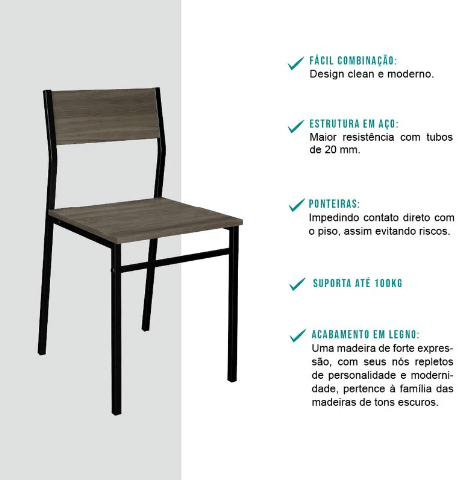 FÁCIL COMBINAÇÃO:
Design clean e moderno.

ESTRUTURA EM AÇO:
Maior resistência com tubos de 20 mm.

PONTEIRAS:
Impedindo contato direto com o piso, assim evitando riscos.

SUPORTA ATÉ 100KG

ACABAMENTO EM LEGNO:
Uma madeira de forte expressão, com seus nós repletos de personalidade e modernidade, pertence à família das madeiras de tons escuros.